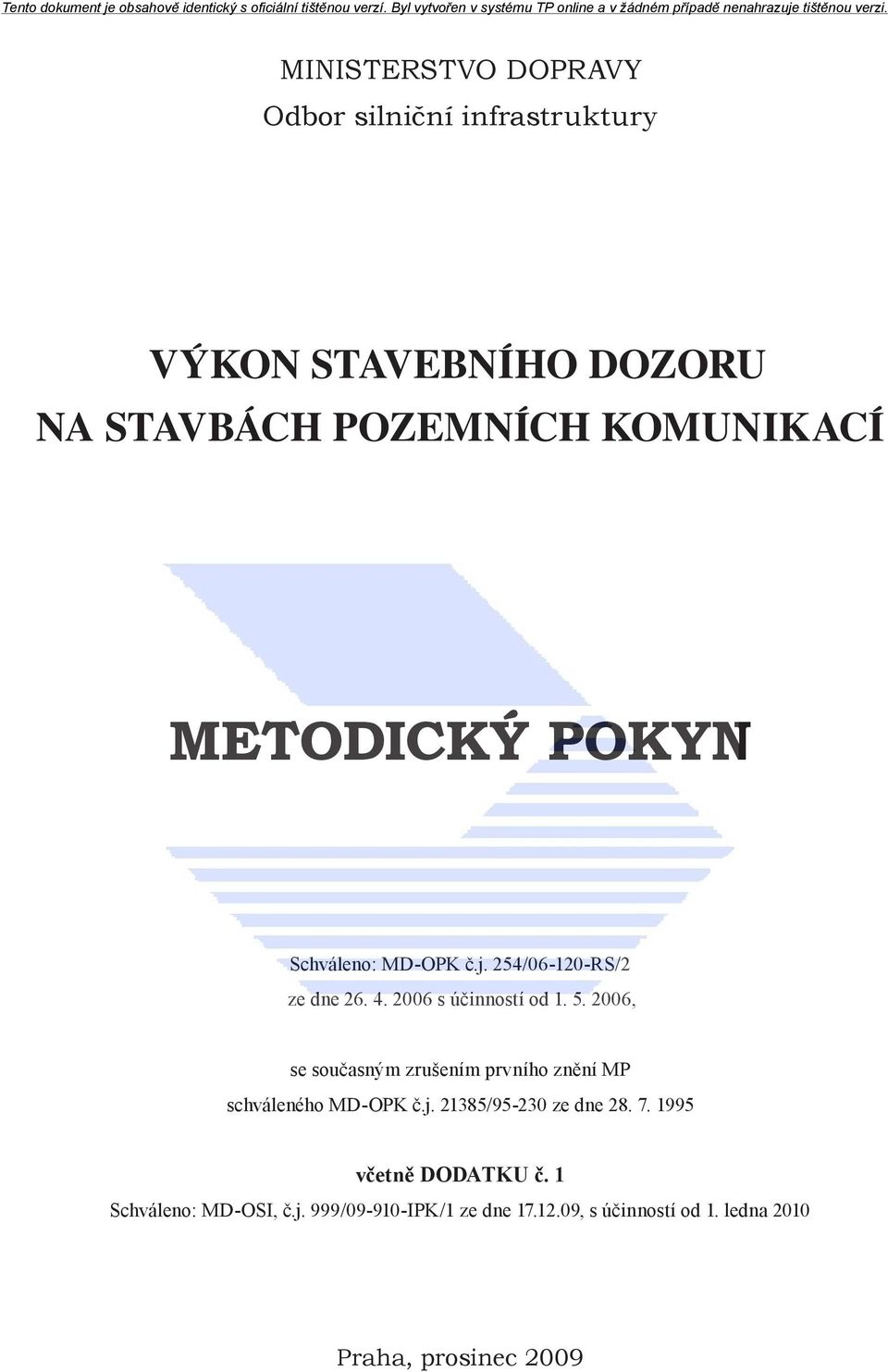 Tento dokument je obsahově identický s oficiální tištěnou verzí. Byl vytvořen v systému TP online a v žádném případě nenahrazuje tištěnou verzi.

MINISTERSTVO DOPRAVY
Odbor silniční infrastruktury

VÝKON STAVEBNÍHO DOZORU
NA STAVBÁCH POZEMNÍCH KOMUNIKACÍ

METODICKÝ POKYN

Schváleno: MD-OPK č.j. 254/06-120-RS/2
ze dne 26. 4. 2006 s účinností od 1. 5. 2006,

se současným zrušením prvního znění MP
schváleného MD-OPK č.j. 21385/95-230 ze dne 28. 7. 1995

včetně DODATKU č. 1
Schváleno: MD-OSI, č.j. 999/09-910-IPK/1 ze dne 17.12.09, s účinností od 1. ledna 2010

Praha, prosinec 2009